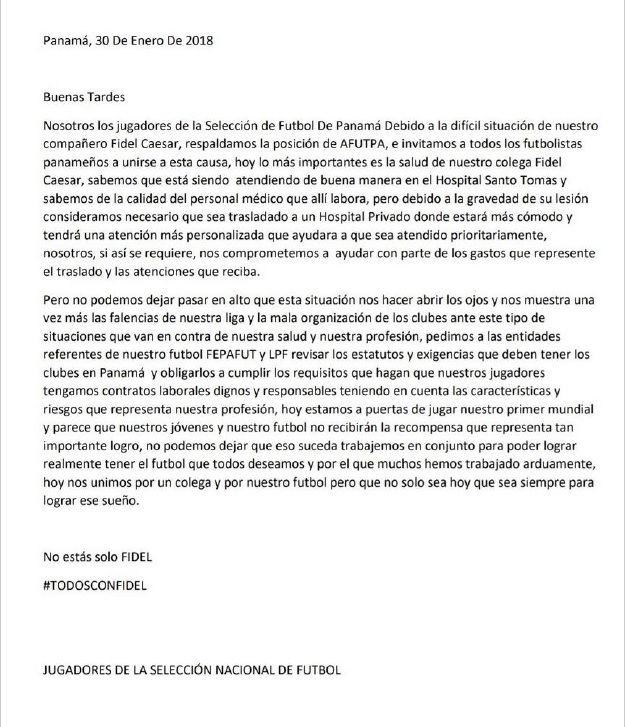 Panamá, 30 De Enero De 2018

Buenas Tardes

Nosotros los jugadores de la Selección de Futbol De Panamá Debido a la difícil situación de nuestro compañero Fidel Caesar, respaldamos la posición de AFUTPA, e invitamos a todos los futbolistas panameños a unirse a esta causa, hoy lo más importantes es la salud de nuestro colega Fidel Caesar, sabemos que está siendo atendiendo de buena manera en el Hospital Santo Tomas y sabemos de la calidad del personal médico que allí labora, pero debido a la gravedad de su lesión consideramos necesario que sea trasladado a un Hospital Privado donde estará más cómodo y tendrá una atención más personalizada que ayudara a que sea atendido prioritariamente, nosotros, si así se requiere, nos comprometemos a ayudar con parte de los gastos que represente el traslado y las atenciones que reciba.

Pero no podemos dejar pasar en alto que esta situación nos hacer abrir los ojos y nos muestra una vez más las falencias de nuestra liga y la mala organización de los clubes ante este tipo de situaciones que van en contra de nuestra salud y nuestra profesión, pedimos a las entidades referentes de nuestro futbol FEPAFUT y LPF revisar los estatutos y exigencias que deben tener los clubes en Panamá y obligarlos a cumplir los requisitos que hagan que nuestros jugadores tengamos contratos laborales dignos y responsables teniendo en cuenta las características y riesgos que representa nuestra profesión, hoy estamos a puertas de jugar nuestro primer mundial y parece que nuestros jóvenes y nuestro futbol no recibirán la recompensa que representa tan importante logro, no podemos dejar que eso suceda trabajemos en conjunto para poder lograr realmente tener el futbol que todos deseamos y por el que muchos hemos trabajado arduamente, hoy nos unimos por un colega y por nuestro futbol pero que no solo sea hoy que sea siempre para lograr ese sueño.

No estás solo FIDEL

#TODOSCONFIDEL

JUGADORES DE LA SELECCIÓN NACIONAL DE FUTBOL